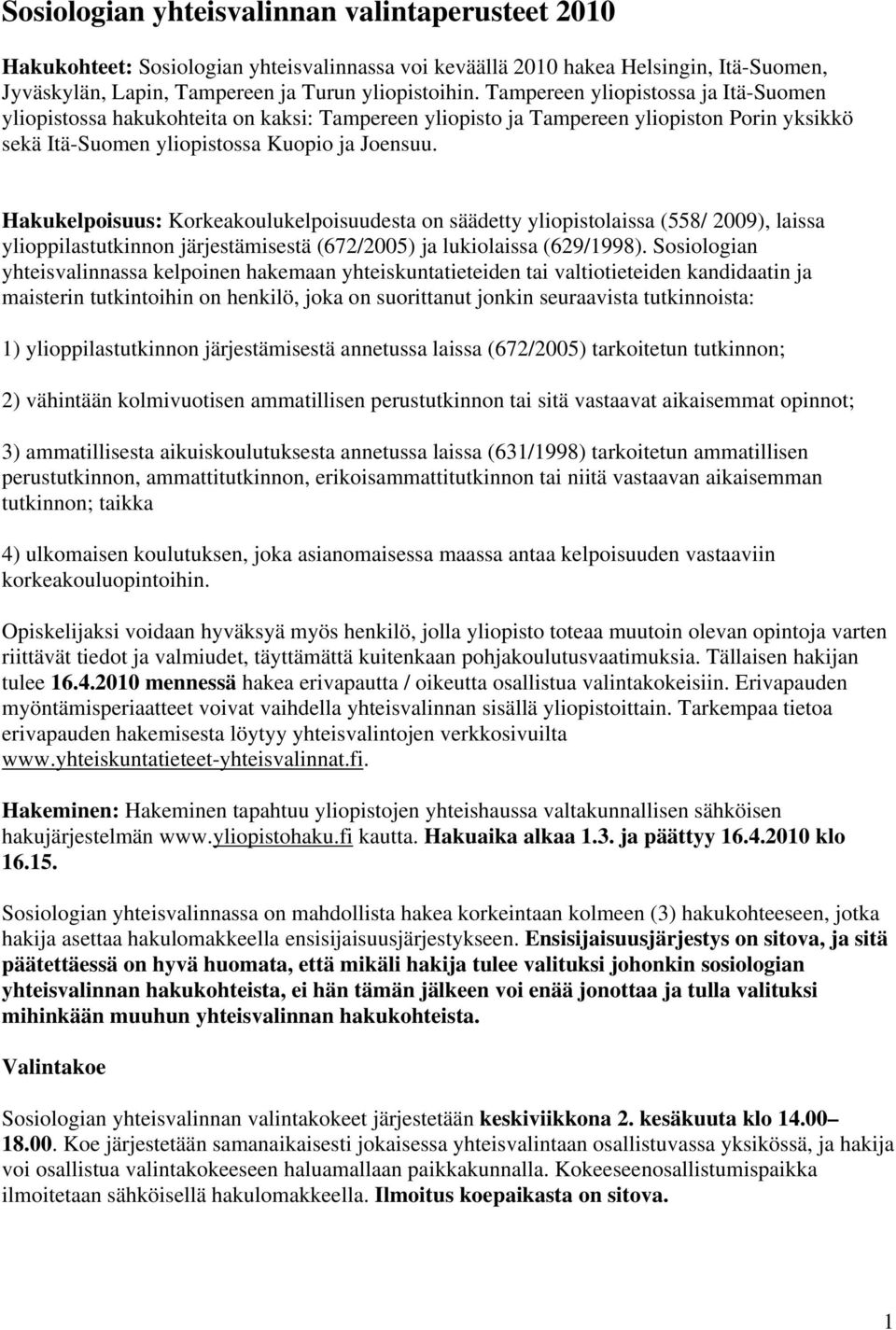 Sosiologian yhteisvalinnan valintaperusteet 2010

Hakukohteet: Sosiologian yhteisvalinnassa voi keväällä 2010 hakea Helsingin, Itä-Suomen, Jyväskylän, Lapin, Tampereen ja Turun yliopistoihin. Tampereen yliopistossa ja Itä-Suomen yliopistossa hakukohteita on kaksi: Tampereen yliopisto ja Tampereen yliopiston Porin yksikkö sekä Itä-Suomen yliopistossa Kuopio ja Joensuu.

Hakukelpoisuus: Korkeakoulukelpoisuudesta on säädetty yliopistolaissa (558/ 2009), laissa ylioppilastutkinnon järjestämisestä (672/2005) ja lukiolaissa (629/1998). Sosiologian yhteisvalinnassa kelpoinen hakemaan yhteiskuntatieteiden tai valtiotieteiden kandidaatin ja maisterin tutkintoihin on henkilö, joka on suorittanut jonkin seuraavista tutkinnoista:

1) ylioppilastutkinnon järjestämisestä annetussa laissa (672/2005) tarkoitetun tutkinnon;

2) vähintään kolmivuotisen ammatillisen perustutkinnon tai sitä vastaavat aikaisemmat opinnot;

3) ammatillisesta aikuiskoulutuksesta annetussa laissa (631/1998) tarkoitetun ammatillisen perustutkinnon, ammattitutkinnon, erikoisammattitutkinnon tai niitä vastaavan aikaisemman tutkinnon; taikka

4) ulkomaisen koulutuksen, joka asianomaisessa maassa antaa kelpoisuuden vastaaviin korkeakouluopintoihin.

Opiskelijaksi voidaan hyväksyä myös henkilö, jolla yliopisto toteaa muutoin olevan opintoja varten riittävät tiedot ja valmiudet, täyttämättä kuitenkaan pohjakoulutusvaatimuksia. Tällaisen hakijan tulee 16.4.2010 mennessä hakea erivapautta / oikeutta osallistua valintakokeisiin. Erivapauden myöntämisperiaatteet voivat vaihdella yhteisvalinnan sisällä yliopistoittain. Tarkempaa tietoa erivapauden hakemisesta löytyy yhteisvalintojen verkkosivuilta www.yhteiskuntatieteet-yhteisvalinnat.fi.

Hakeminen: Hakeminen tapahtuu yliopistojen yhteishaussa valtakunnallisen sähköisen hakujärjestelmän www.yliopistohaku.fi kautta. Hakuaika alkaa 1.3. ja päättyy 16.4.2010 klo 16.15.

Sosiologian yhteisvalinnassa on mahdollista hakea korkeintaan kolmeen (3) hakukohteeseen, jotka hakija asettaa hakulomakkeella ensisijaisuusjärjestykseen. Ensisijaisuusjärjestys on sitova, ja sitä päätettäessä on hyvä huomata, että mikäli hakija tulee valituksi johonkin sosiologian yhteisvalinnan hakukohteista, ei hän tämän jälkeen voi enää jonottaa ja tulla valituksi mihinkään muuhun yhteisvalinnan hakukohteista.

Valintakoe

Sosiologian yhteisvalinnan valintakokeet järjestetään keskiviikkona 2. kesäkuuta klo 14.00– 18.00. Koe järjestetään samanaikaisesti jokaisessa yhteisvalintaan osallistuvassa yksikössä, ja hakija voi osallistua valintakokeeseen haluamallaan paikkakunnalla. Kokeeseenosallistumispaikka ilmoitetaan sähköisellä hakulomakkeella. Ilmoitus koepaikasta on sitova.

1